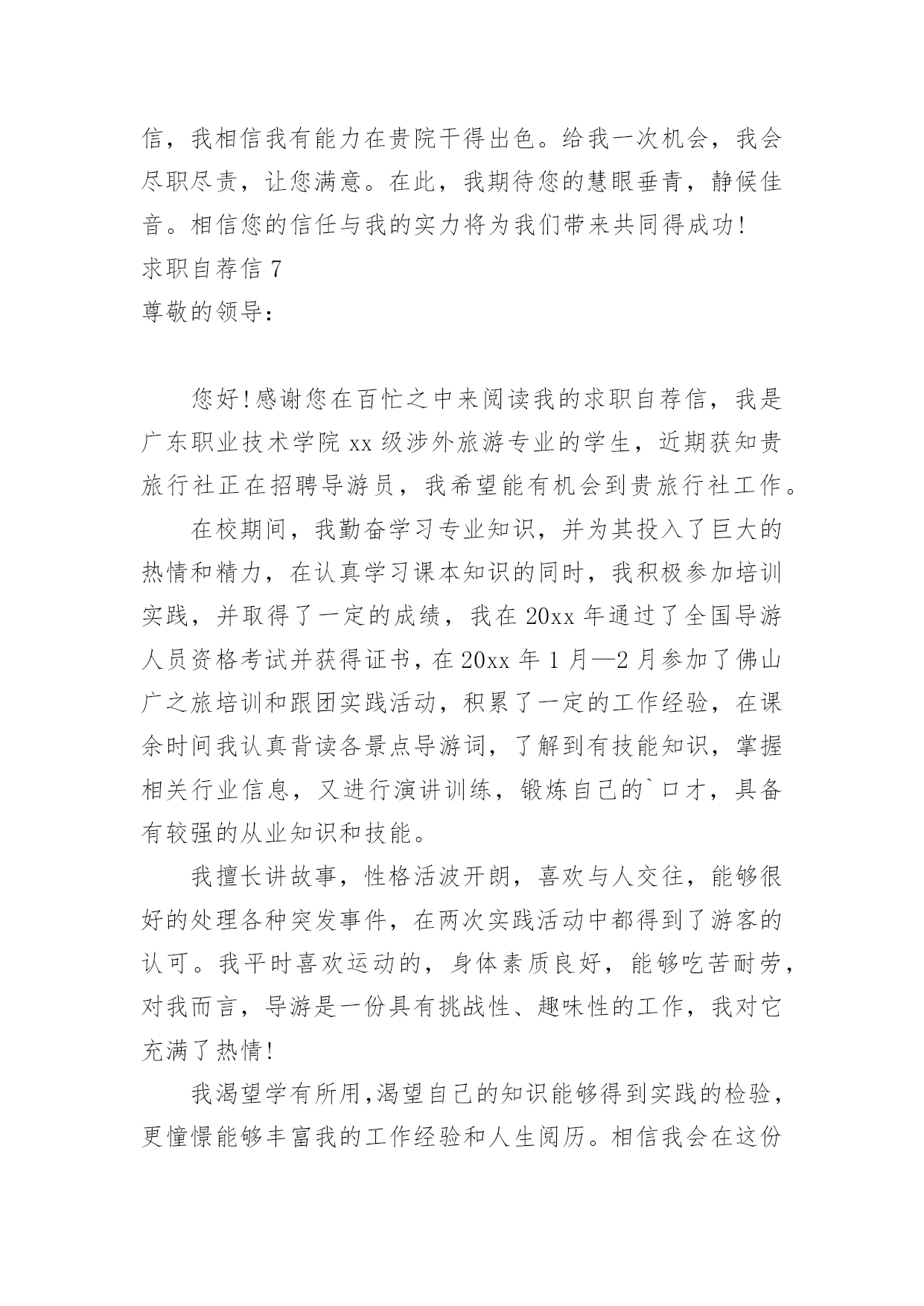 信，我相信我有能力在贵院干得出色。给我一次机会，我会尽职尽责，让您满意。在此，我期待您的慧眼垂青，静候佳音。相信您的信任与我的实力将为我们带来共同得成功!

求职自荐信 7

尊敬的领导：

您好!感谢您在百忙之中来阅读我的求职自荐信，我是广东职业技术学院 xx 级涉外旅游专业的学生，近期获知贵旅行社正在招聘导游员，我希望能有机会到贵旅行社工作。

在校期间，我勤奋学习专业知识，并为其投入了巨大的热情和精力，在认真学习课本知识的同时，我积极参加培训实践，并取得了一定的成绩，我在 20xx 年通过了全国导游人员资格考试并获得证书，在 20xx 年 1 月—2 月参加了佛山广之旅培训和跟团实践活动，积累了一定的工作经验，在课余时间我认真背读各景点导游词，了解到有技能知识，掌握相关行业信息，又进行演讲训练，锻炼自己的`口才，具备有较强的从业知识和技能。

我擅长讲故事，性格活波开朗，喜欢与人交往，能够很好的处理各种突发事件，在两次实践活动中都得到了游客的认可。我平时喜欢运动的，身体素质良好，能够吃苦耐劳，对我而言，导游是一份具有挑战性、趣味性的工作，我对它充满了热情!

我渴望学有所用，渴望自己的知识能够得到实践的检验，更憧憬能够丰富我的工作经验和人生阅历。相信我会在这份